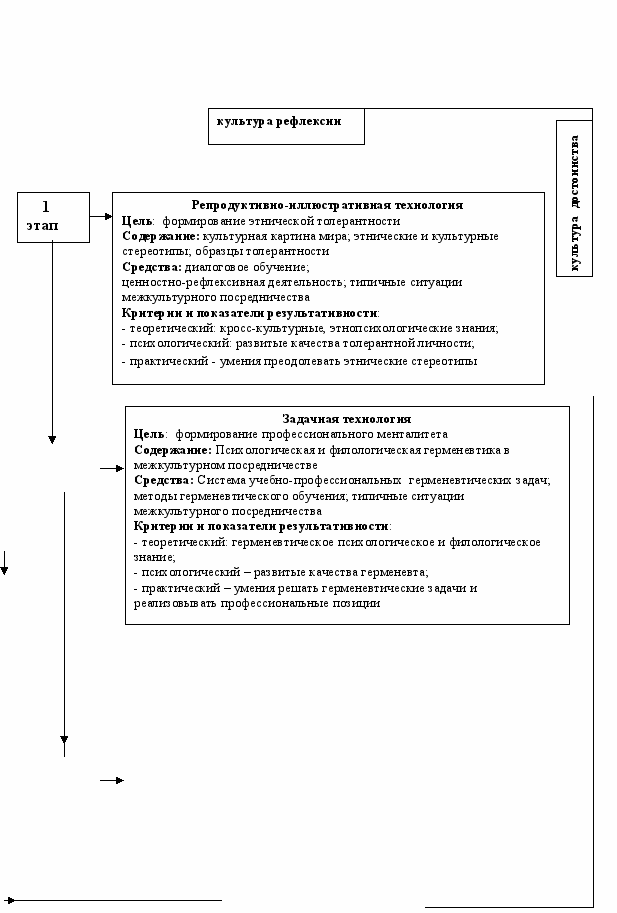 культура рефлексии

культура достоинства

1
этап

Репродуктивно-иллюстративная технология
Цель: формирование этнической толерантности
Содержание: культурная картина мира; этнические и культурные стереотипы; образцы толерантности
Средства: диалоговое обучение; ценностно-рефлексивная деятельность; типичные ситуации межкультурного посредничества
Критерии и показатели результативности:
- теоретический: кросс-культурные, этнопсихологические знания;
- психологический: развитые качества толерантной личности;
- практический - умения преодолевать этнические стереотипы

Задачная технология
Цель: формирование профессионального менталитета
Содержание: Психологическая и филологическая герменевтика в межкультурном посредничестве
Средства: Система учебно-профессиональных герменевтических задач; методы герменевтического обучения; типичные ситуации межкультурного посредничества
Критерии и показатели результативности:
- теоретический: герменевтическое психологическое и филологическое знание;
- психологический – развитые качества герменевта;
- практический – умения решать герменевтические задачи и реализовывать профессиональные позиции